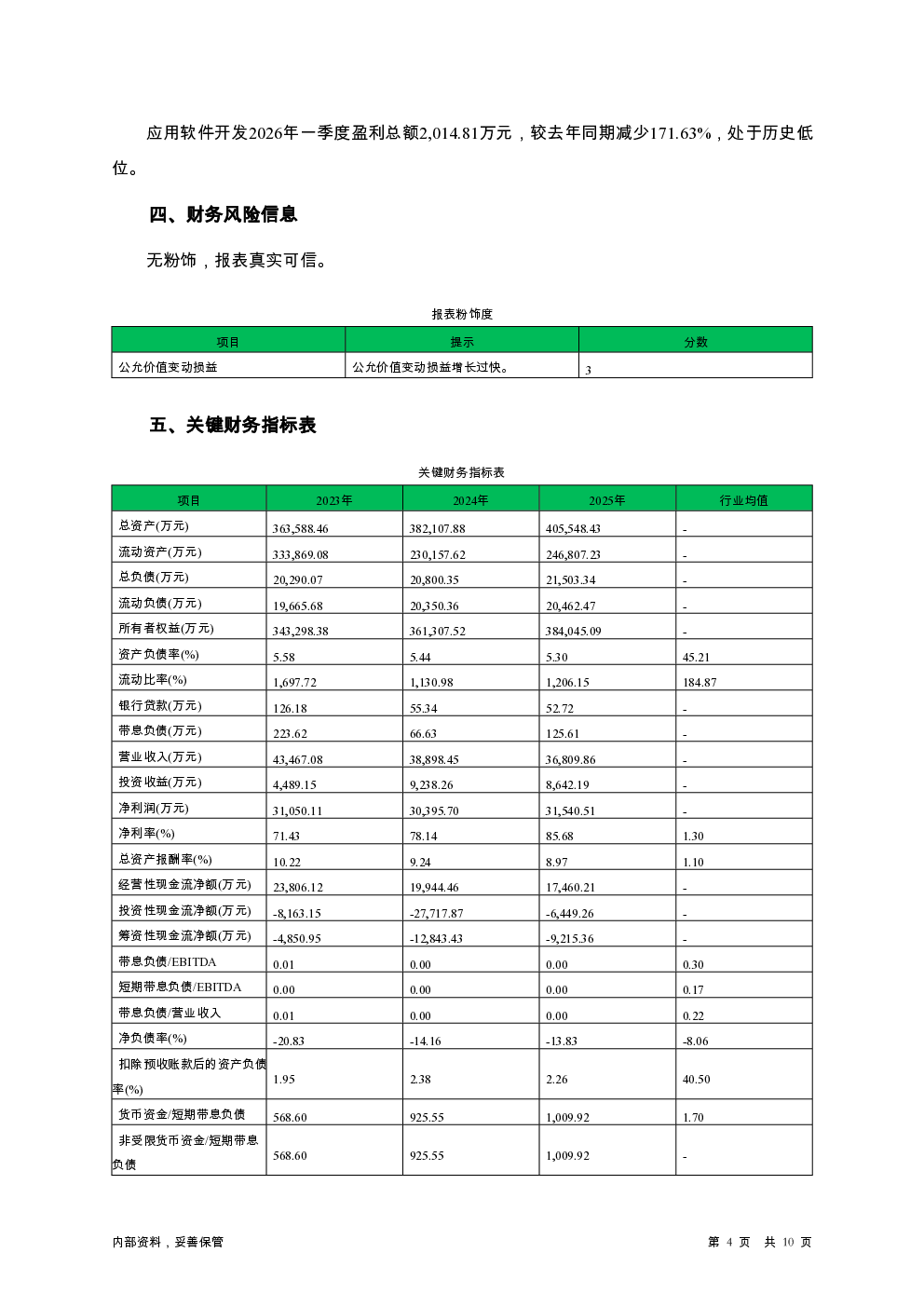 应用软件开发2026年一季度盈利总额2,014.81万元，较去年同期减少171.63%，处于历史低位。

四、财务风险信息

无粉饰，报表真实可信。

报表粉饰度

| 项目 | 提示 | 分数 |
|---|---|---|
| 公允价值变动损益 | 公允价值变动损益增长过快。 | 3 |

五、关键财务指标表

关键财务指标表

| 项目 | 2023年 | 2024年 | 2025年 | 行业均值 |
|---|---|---|---|---|
| 总资产(万元) | 363,588.46 | 382,107.88 | 405,548.43 | - |
| 流动资产(万元) | 333,869.08 | 230,157.62 | 246,807.23 | - |
| 总负债(万元) | 20,290.07 | 20,800.35 | 21,503.34 | - |
| 流动负债(万元) | 19,665.68 | 20,350.36 | 20,462.47 | - |
| 所有者权益(万元) | 343,298.38 | 361,307.52 | 384,045.09 | - |
| 资产负债率(%) | 5.58 | 5.44 | 5.30 | 45.21 |
| 流动比率(%) | 1,697.72 | 1,130.98 | 1,206.15 | 184.87 |
| 银行贷款(万元) | 126.18 | 55.34 | 52.72 | - |
| 带息负债(万元) | 223.62 | 66.63 | 125.61 | - |
| 营业收入(万元) | 43,467.08 | 38,898.45 | 36,809.86 | - |
| 投资收益(万元) | 4,489.15 | 9,238.26 | 8,642.19 | - |
| 净利润(万元) | 31,050.11 | 30,395.70 | 31,540.51 | - |
| 净利率(%) | 71.43 | 78.14 | 85.68 | 1.30 |
| 总资产报酬率(%) | 10.22 | 9.24 | 8.97 | 1.10 |
| 经营性现金流净额(万元) | 23,806.12 | 19,944.46 | 17,460.21 | - |
| 投资性现金流净额(万元) | -8,163.15 | -27,717.87 | -6,449.26 | - |
| 筹资性现金流净额(万元) | -4,850.95 | -12,843.43 | -9,215.36 | - |
| 带息负债/EBITDA | 0.01 | 0.00 | 0.00 | 0.30 |
| 短期带息负债/EBITDA | 0.00 | 0.00 | 0.00 | 0.17 |
| 带息负债/营业收入 | 0.01 | 0.00 | 0.00 | 0.22 |
| 净负债率(%) | -20.83 | -14.16 | -13.83 | -8.06 |
| 扣除预收账款后的资产负债率(%) | 1.95 | 2.38 | 2.26 | 40.50 |
| 货币资金/短期带息负债 | 568.60 | 925.55 | 1,009.92 | 1.70 |
| 非受限货币资金/短期带息负债 | 568.60 | 925.55 | 1,009.92 | - |

内部资料，妥善保管

第 4 页 共 10 页